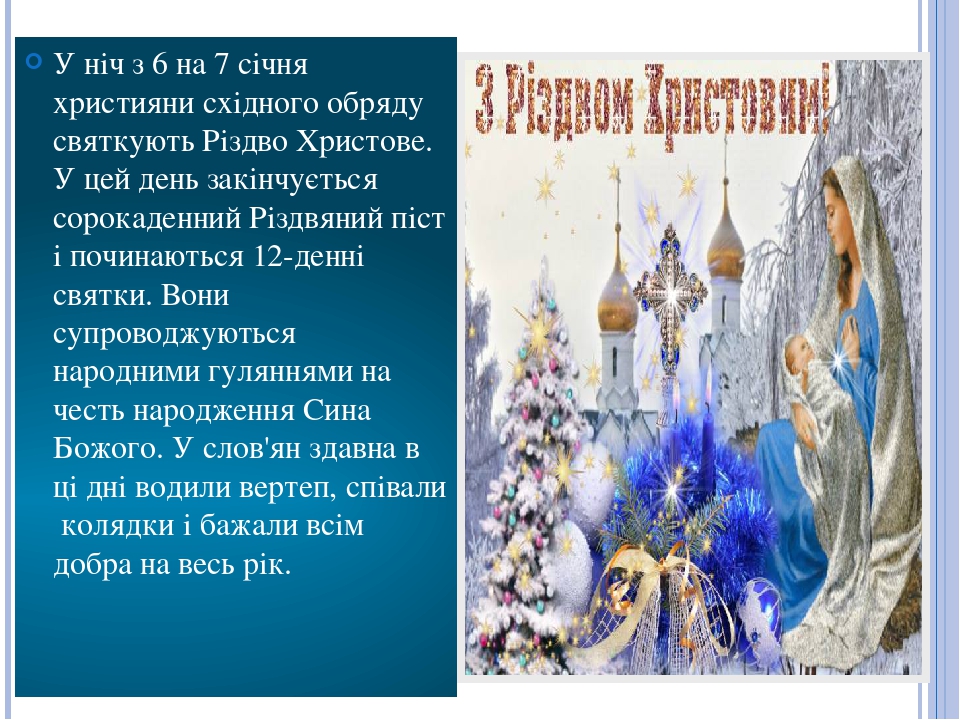 У ніч з 6 на 7 січня християни східного обряду святкують Різдво Христове. У цей день закінчується сорокаденний Різдвяний піст і починаються 12-денні святки. Вони супроводжуються народними гуляннями на честь народження Сина Божого. У слов'ян здавна в ці дні водили вертеп, співали колядки і бажали всім добра на весь рік.

З Різдвом Христовим!